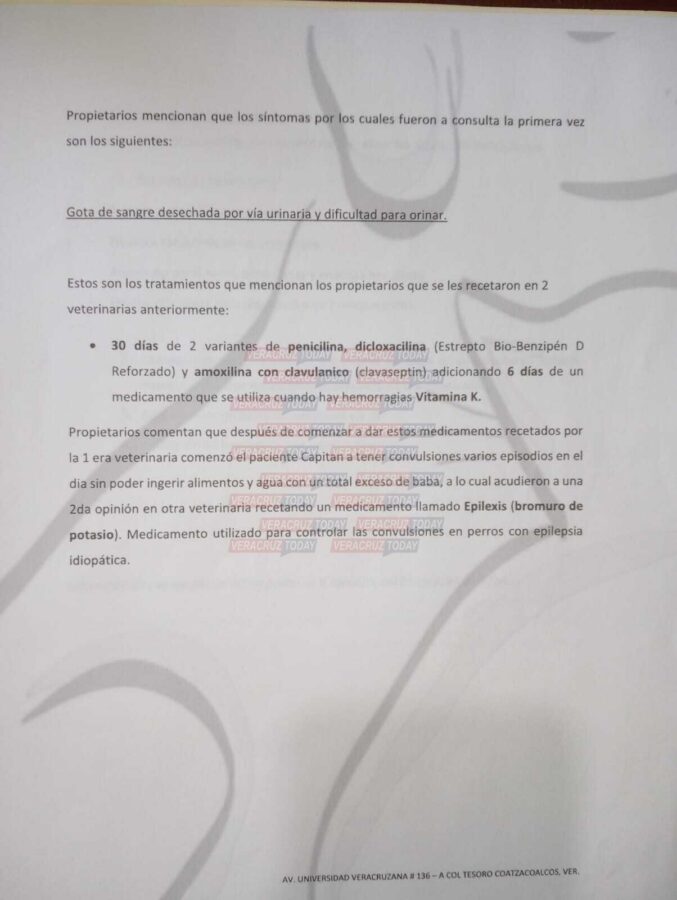 Propietarios mencionan que los síntomas por los cuales fueron a consulta la primera vez son los siguientes:

Gota de sangre desechada por vía urinaria y dificultad para orinar.

Estos son los tratamientos que mencionan los propietarios que se les recetaron en 2 veterinarias anteriormente:

• 30 días de 2 variantes de penicilina, dicloxacilina (Estrepto Bio-Benzipén D Reforzado) y amoxilina con clavulanico (clavaseptin) adicionando 6 días de un medicamento que se utiliza cuando hay hemorragias Vitamina K.

Propietarios comentan que después de comenzar a dar estos medicamentos recetados por la 1 era veterinaria comenzó el paciente Capitan a tener convulsiones varios episodios en el dia sin poder ingerir alimentos y agua con un total exceso de baba, a lo cual acudieron a una 2da opinión en otra veterinaria recetando un medicamento llamado Epilexis (bromuro de potasio). Medicamento utilizado para controlar las convulsiones en perros con epilepsia idiopática.

AV. UNIVERSIDAD VERACRUZANA # 136 – A COL TESORO COATZACOALCOS, VER.

VERACRUZ TODAY